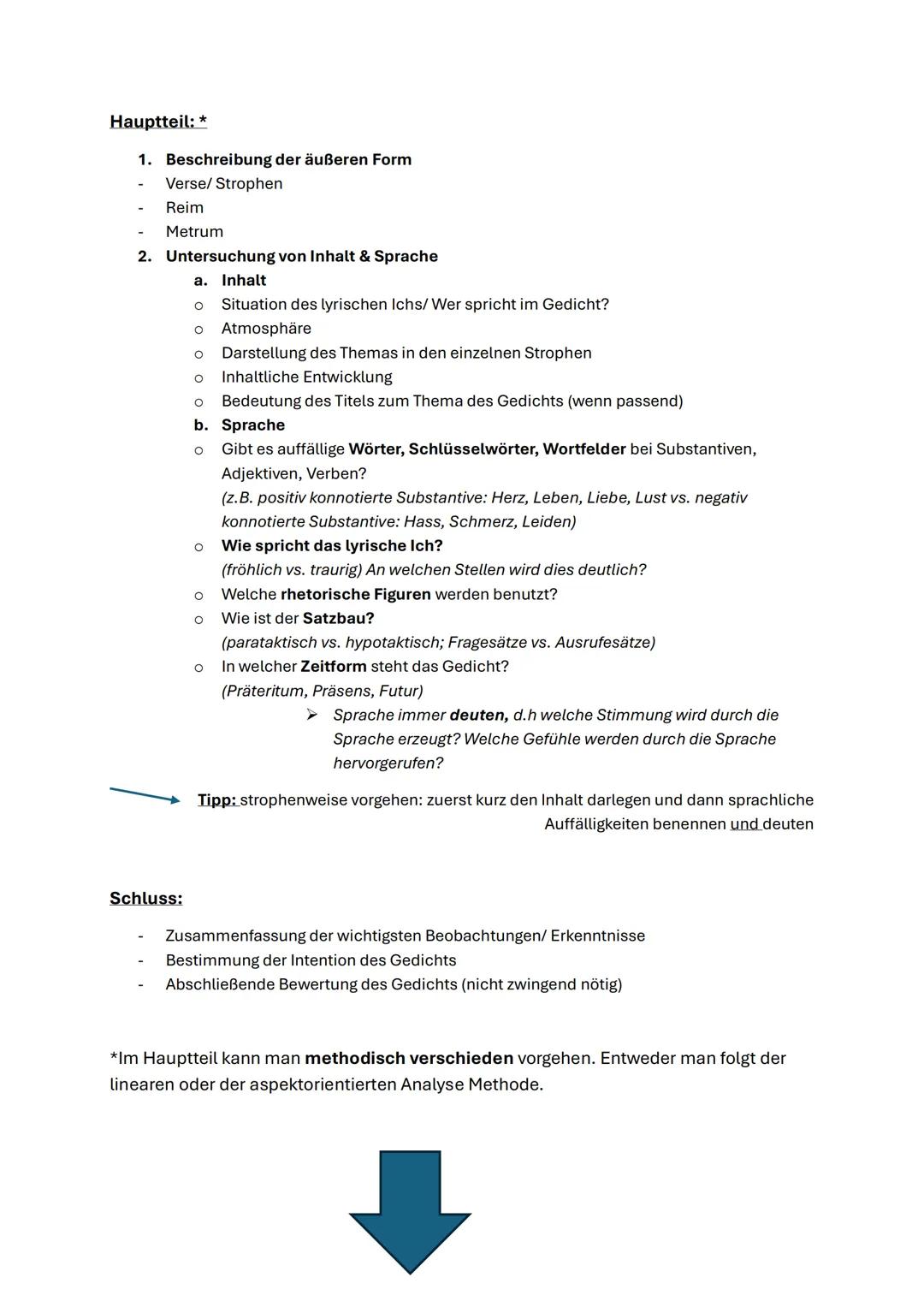 Hauptteil: *

1. Beschreibung der äußeren Form
- Verse/ Strophen
- Reim
- Metrum
2. Untersuchung von Inhalt & Sprache
a. Inhalt
o Situation des lyrischen Ichs/ Wer spricht im Gedicht?
o Atmosphäre
o Darstellung des Themas in den einzelnen Strophen
o Inhaltliche Entwicklung
o Bedeutung des Titels zum Thema des Gedichts (wenn passend)
b. Sprache
o Gibt es auffällige Wörter, Schlüsselwörter, Wortfelder bei Substantiven, Adjektiven, Verben? (z.B. positiv konnotierte Substantive: Herz, Leben, Liebe, Lust vs. negativ konnotierte Substantive: Hass, Schmerz, Leiden)
o Wie spricht das lyrische Ich? (fröhlich vs. traurig) An welchen Stellen wird dies deutlich?
o Welche rhetorische Figuren werden benutzt?
o Wie ist der Satzbau? (parataktisch vs. hypotaktisch; Fragesätze vs. Ausrufesätze)
o In welcher Zeitform steht das Gedicht? (Präteritum, Präsens, Futur)
➢ Sprache immer deuten, d.h welche Stimmung wird durch die Sprache erzeugt? Welche Gefühle werden durch die Sprache hervorgerufen?

Tipp: strophenweise vorgehen: zuerst kurz den Inhalt darlegen und dann sprachliche Auffälligkeiten benennen und deuten

Schluss:

- Zusammenfassung der wichtigsten Beobachtungen/ Erkenntnisse
- Bestimmung der Intention des Gedichts
- Abschließende Bewertung des Gedichts (nicht zwingend nötig)

*Im Hauptteil kann man methodisch verschieden vorgehen. Entweder man folgt der linearen oder der aspektorientierten Analyse Methode.